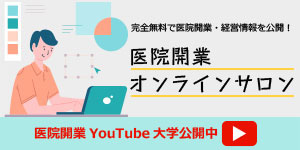 完全無料で医院開業・経営情報を公開！

医院開業
オンラインサロン

医院開業 YouTube 大学公開中